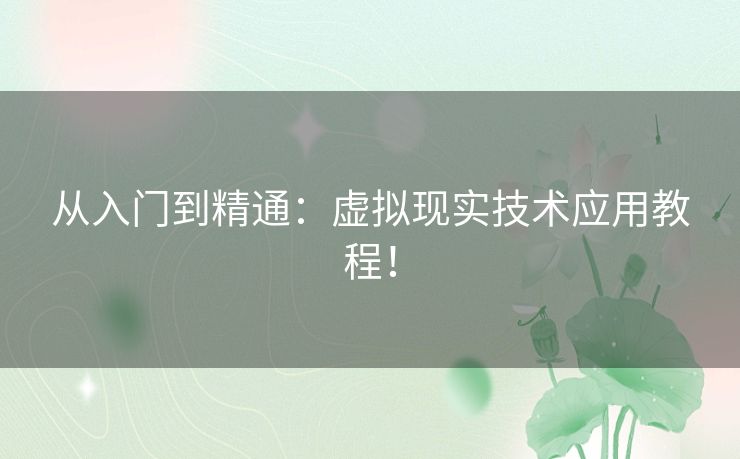 从入门到精通：虚拟现实技术应用教程！